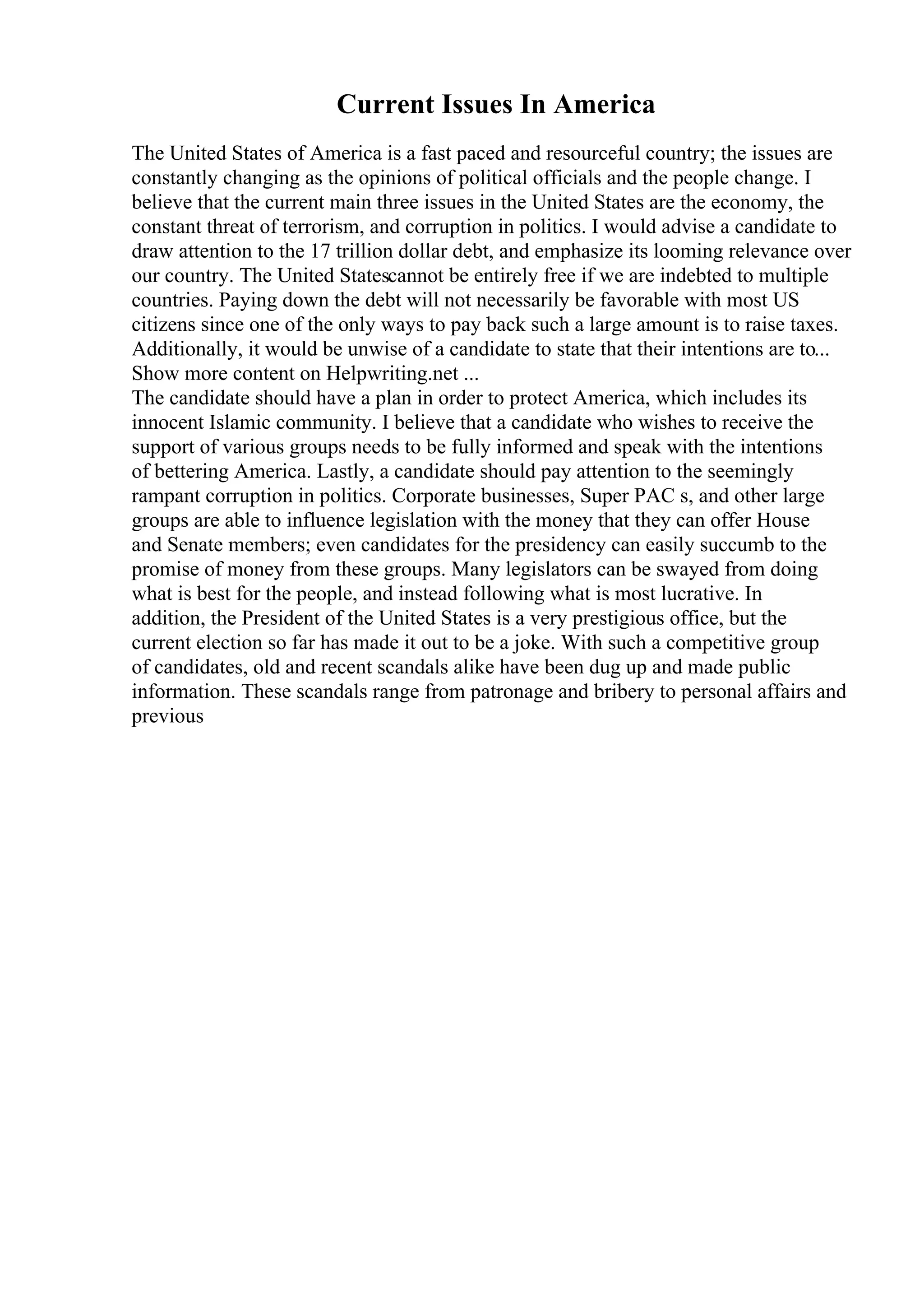 Current Issues In America

The United States of America is a fast paced and resourceful country; the issues are constantly changing as the opinions of political officials and the people change. I believe that the current main three issues in the United States are the economy, the constant threat of terrorism, and corruption in politics. I would advise a candidate to draw attention to the 17 trillion dollar debt, and emphasize its looming relevance over our country. The United Statescannot be entirely free if we are indebted to multiple countries. Paying down the debt will not necessarily be favorable with most US citizens since one of the only ways to pay back such a large amount is to raise taxes. Additionally, it would be unwise of a candidate to state that their intentions are to... Show more content on Helpwriting.net ...
The candidate should have a plan in order to protect America, which includes its innocent Islamic community. I believe that a candidate who wishes to receive the support of various groups needs to be fully informed and speak with the intentions of bettering America. Lastly, a candidate should pay attention to the seemingly rampant corruption in politics. Corporate businesses, Super PAC s, and other large groups are able to influence legislation with the money that they can offer House and Senate members; even candidates for the presidency can easily succumb to the promise of money from these groups. Many legislators can be swayed from doing what is best for the people, and instead following what is most lucrative. In addition, the President of the United States is a very prestigious office, but the current election so far has made it out to be a joke. With such a competitive group of candidates, old and recent scandals alike have been dug up and made public information. These scandals range from patronage and bribery to personal affairs and previous